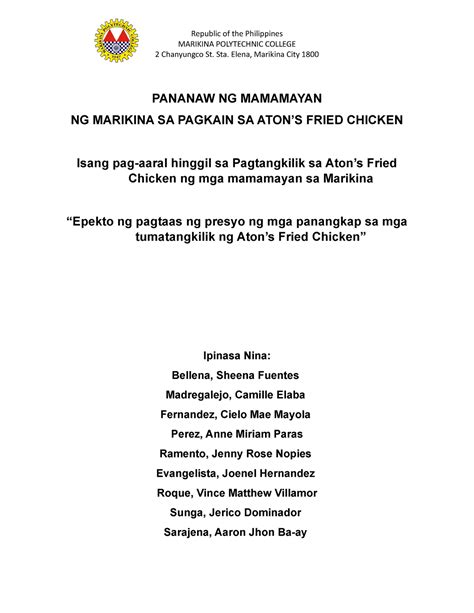 Republic of the Philippines
MARIKINA POLYTECHNIC COLLEGE
2 Chanyungco St. Sta. Elena, Marikina City 1800

PANANAW NG MAMAMAYAN
NG MARIKINA SA PAGKAIN SA ATON'S FRIED CHICKEN

Isang pag-aaral hinggil sa Pagtangkilik sa Aton's Fried Chicken ng mga mamamayan sa Marikina

"Epekto ng pagtaas ng presyo ng mga panangkap sa mga tumatangkilik ng Aton's Fried Chicken"

Ipinasa Nina:
Bellena, Sheena Fuentes
Madregalejo, Camille Elaba
Fernandez, Cielo Mae Mayola
Perez, Anne Miriam Paras
Ramento, Jenny Rose Nopies
Evangelista, Joenel Hernandez
Roque, Vince Matthew Villamor
Sunga, Jerico Dominador
Sarajena, Aaron Jhon Ba-ay